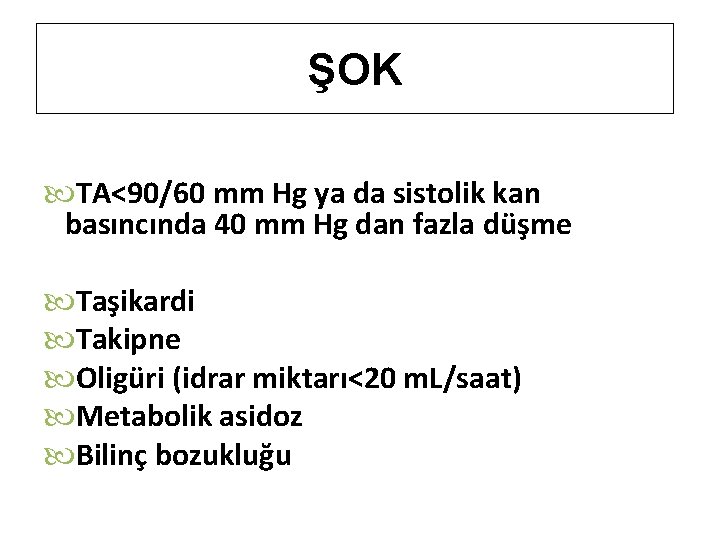 ŞOK

TA<90/60 mm Hg ya da sistolik kan basıncında 40 mm Hg dan fazla düşme

Taşikardi
Takipne
Oligüri (idrar miktarı<20 mL/saat)
Metabolik asidoz
Bilinç bozukluğu